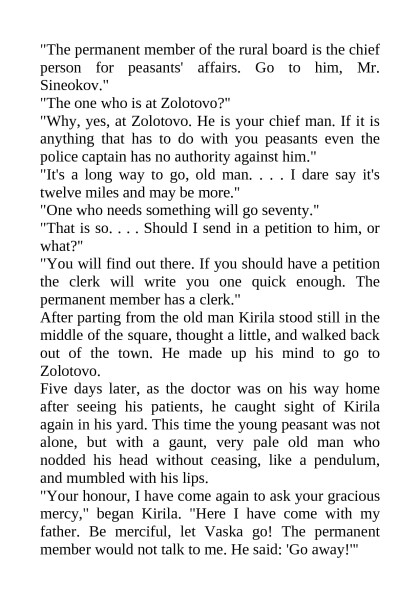 "The permanent member of the rural board is the chief person for peasants' affairs. Go to him, Mr. Sineokov."

"The one who is at Zolotovo?"

"Why, yes, at Zolotovo. He is your chief man. If it is anything that has to do with you peasants even the police captain has no authority against him."

"It's a long way to go, old man. . . . I dare say it's twelve miles and may be more."

"One who needs something will go seventy."

"That is so. . . . Should I send in a petition to him, or what?"

"You will find out there. If you should have a petition the clerk will write you one quick enough. The permanent member has a clerk."

After parting from the old man Kirila stood still in the middle of the square, thought a little, and walked back out of the town. He made up his mind to go to Zolotovo.

Five days later, as the doctor was on his way home after seeing his patients, he caught sight of Kirila again in his yard. This time the young peasant was not alone, but with a gaunt, very pale old man who nodded his head without ceasing, like a pendulum, and mumbled with his lips.

"Your honour, I have come again to ask your gracious mercy," began Kirila. "Here I have come with my father. Be merciful, let Vaska go! The permanent member would not talk to me. He said: 'Go away!'"